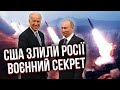 США ЗЛИЛИ РОСІЇ ВОЄННИЙ СЕКРЕТ